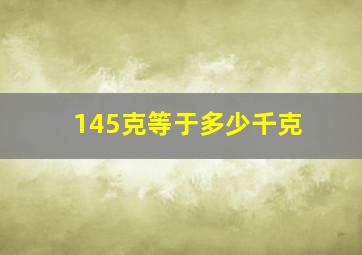 145克等于多少千克